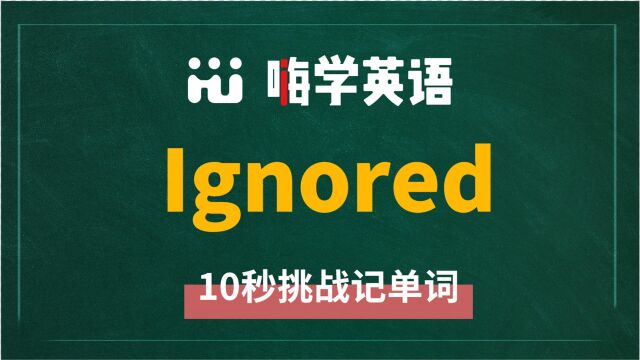 嗨学英语

Ignored

10秒挑战记单词